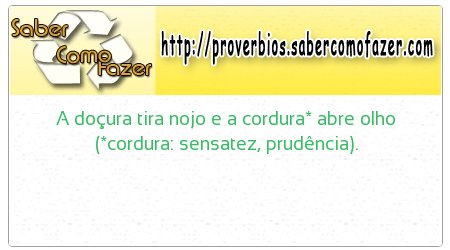 Saber Como Fazer

http://proverbios.sabercomofazer.com

A doçura tira nojo e a cordura* abre olho (*cordura: sensatez, prudência).